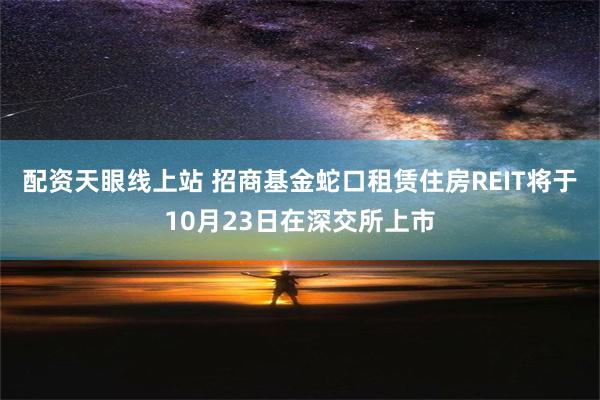 配资天眼线上站 招商基金蛇口租赁住房REIT将于10月23日在深交所上市